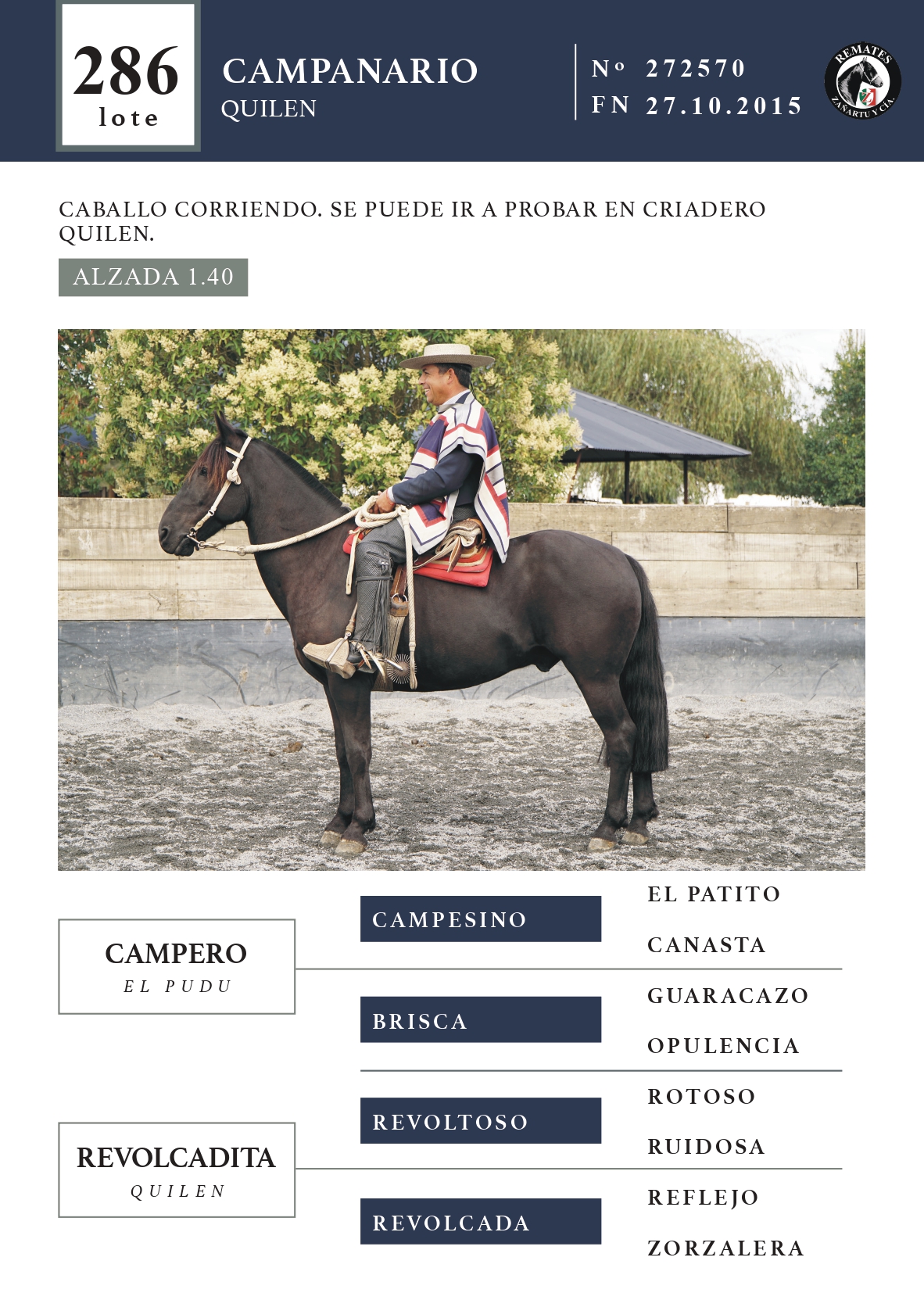 286
lote

CAMPANARIO
QUILEN

Nº 272570
FN 27.10.2015

REMATES
ZAÑARTU Y CÍA.

CABALLO CORRIENDO. SE PUEDE IR A PROBAR EN CRIADERO QUILEN.

ALZADA 1.40

CAMPERO
EL PUDU

CAMPESINO

EL PATITO

CANASTA

BRISCA

GUARACAZO

OPULENCIA

REVOLCADITA
QUILEN

REVOLTOSO

ROTOSO

RUIDOSA

REVOLCADA

REFLEJO

ZORZALERA